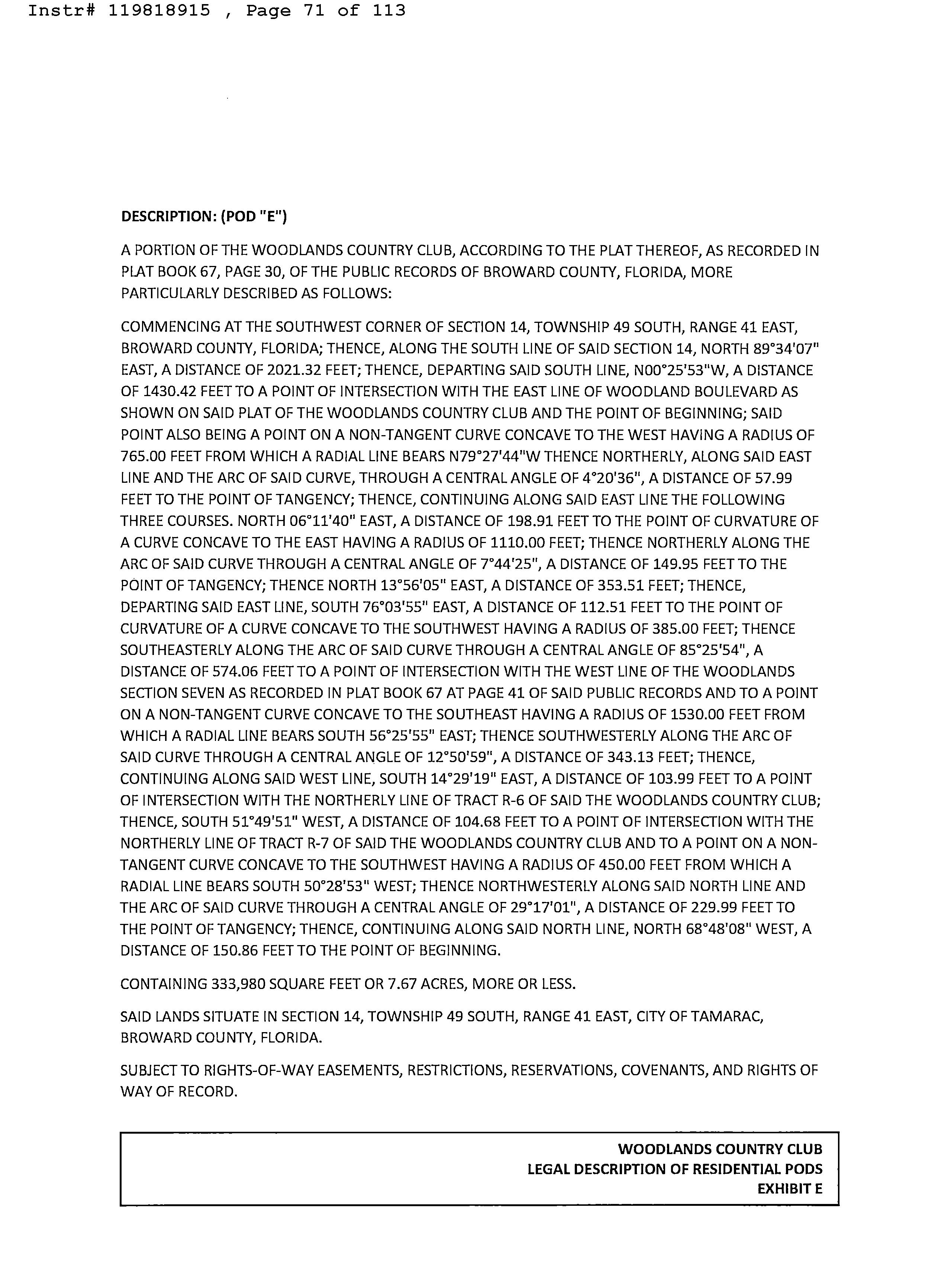 Instr# 119818915 , Page 71 of 113

DESCRIPTION: (POD "E")

A PORTION OF THE WOODLANDS COUNTRY CLUB, ACCORDING TO THE PLAT THEREOF, AS RECORDED IN PLAT BOOK 67, PAGE 30, OF THE PUBLIC RECORDS OF BROWARD COUNTY, FLORIDA, MORE PARTICULARLY DESCRIBED AS FOLLOWS:

COMMENCING AT THE SOUTHWEST CORNER OF SECTION 14, TOWNSHIP 49 SOUTH, RANGE 41 EAST, BROWARD COUNTY, FLORIDA; THENCE, ALONG THE SOUTH LINE OF SAID SECTION 14, NORTH 89°34'07" EAST, A DISTANCE OF 2021.32 FEET; THENCE, DEPARTING SAID SOUTH LINE, N00°25'53"W, A DISTANCE OF 1430.42 FEET TO A POINT OF INTERSECTION WITH THE EAST LINE OF WOODLAND BOULEVARD AS SHOWN ON SAID PLAT OF THE WOODLANDS COUNTRY CLUB AND THE POINT OF BEGINNING; SAID POINT ALSO BEING A POINT ON A NON-TANGENT CURVE CONCAVE TO THE WEST HAVING A RADIUS OF 765.00 FEET FROM WHICH A RADIAL LINE BEARS N79°27'44"W THENCE NORTHERLY, ALONG SAID EAST LINE AND THE ARC OF SAID CURVE, THROUGH A CENTRAL ANGLE OF 4°20'36", A DISTANCE OF 57.99 FEET TO THE POINT OF TANGENCY; THENCE, CONTINUING ALONG SAID EAST LINE THE FOLLOWING THREE COURSES. NORTH 06°11'40" EAST, A DISTANCE OF 198.91 FEET TO THE POINT OF CURVATURE OF A CURVE CONCAVE TO THE EAST HAVING A RADIUS OF 1110.00 FEET; THENCE NORTHERLY ALONG THE ARC OF SAID CURVE THROUGH A CENTRAL ANGLE OF 7°44'25", A DISTANCE OF 149.95 FEET TO THE POINT OF TANGENCY; THENCE NORTH 13°56'05" EAST, A DISTANCE OF 353.51 FEET; THENCE, DEPARTING SAID EAST LINE, SOUTH 76°03'55" EAST, A DISTANCE OF 112.51 FEET TO THE POINT OF CURVATURE OF A CURVE CONCAVE TO THE SOUTHWEST HAVING A RADIUS OF 385.00 FEET; THENCE SOUTHEASTERLY ALONG THE ARC OF SAID CURVE THROUGH A CENTRAL ANGLE OF 85°25'54", A DISTANCE OF 574.06 FEET TO A POINT OF INTERSECTION WITH THE WEST LINE OF THE WOODLANDS SECTION SEVEN AS RECORDED IN PLAT BOOK 67 AT PAGE 41 OF SAID PUBLIC RECORDS AND TO A POINT ON A NON-TANGENT CURVE CONCAVE TO THE SOUTHEAST HAVING A RADIUS OF 1530.00 FEET FROM WHICH A RADIAL LINE BEARS SOUTH 56°25'55" EAST; THENCE SOUTHWESTERLY ALONG THE ARC OF SAID CURVE THROUGH A CENTRAL ANGLE OF 12°50'59", A DISTANCE OF 343.13 FEET; THENCE, CONTINUING ALONG SAID WEST LINE, SOUTH 14°29'19" EAST, A DISTANCE OF 103.99 FEET TO A POINT OF INTERSECTION WITH THE NORTHERLY LINE OF TRACT R-6 OF SAID THE WOODLANDS COUNTRY CLUB; THENCE, SOUTH 51°49'51" WEST, A DISTANCE OF 104.68 FEET TO A POINT OF INTERSECTION WITH THE NORTHERLY LINE OF TRACT R-7 OF SAID THE WOODLANDS COUNTRY CLUB AND TO A POINT ON A NON-TANGENT CURVE CONCAVE TO THE SOUTHWEST HAVING A RADIUS OF 450.00 FEET FROM WHICH A RADIAL LINE BEARS SOUTH 50°28'53" WEST; THENCE NORTHWESTERLY ALONG SAID NORTH LINE AND THE ARC OF SAID CURVE THROUGH A CENTRAL ANGLE OF 29°17'01", A DISTANCE OF 229.99 FEET TO THE POINT OF TANGENCY; THENCE, CONTINUING ALONG SAID NORTH LINE, NORTH 68°48'08" WEST, A DISTANCE OF 150.86 FEET TO THE POINT OF BEGINNING.

CONTAINING 333,980 SQUARE FEET OR 7.67 ACRES, MORE OR LESS.

SAID LANDS SITUATE IN SECTION 14, TOWNSHIP 49 SOUTH, RANGE 41 EAST, CITY OF TAMARAC, BROWARD COUNTY, FLORIDA.

SUBJECT TO RIGHTS-OF-WAY EASEMENTS, RESTRICTIONS, RESERVATIONS, COVENANTS, AND RIGHTS OF WAY OF RECORD.

WOODLANDS COUNTRY CLUB
LEGAL DESCRIPTION OF RESIDENTIAL PODS
EXHIBIT E